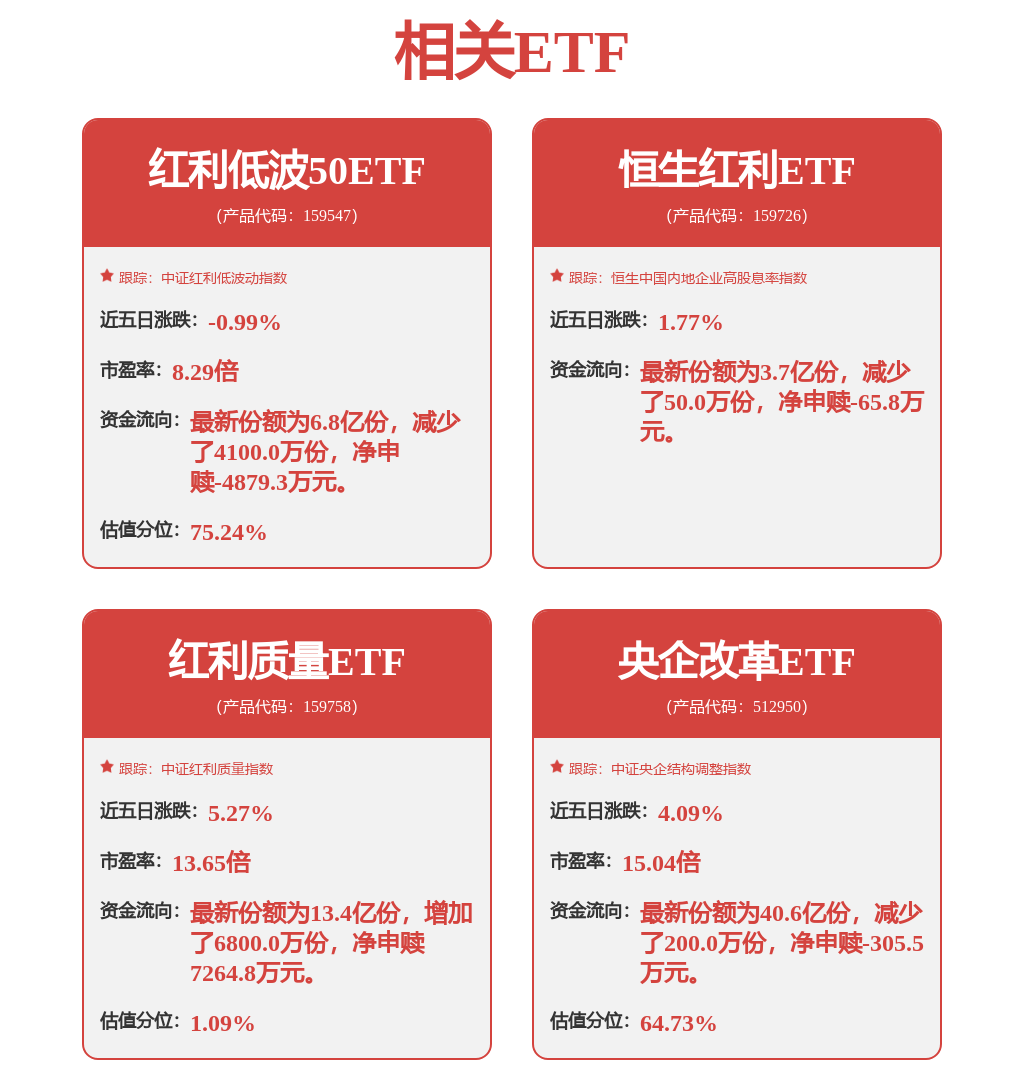 相关ETF

红利低波50ETF
(产品代码：159547)

跟踪：中证红利低波动指数

近五日涨跌：-0.99%

市盈率：8.29倍

资金流向：最新份额为6.8亿份，减少了4100.0万份，净申赎-4879.3万元。

估值分位：75.24%

恒生红利ETF
(产品代码：159726)

跟踪：恒生中国内地企业高股息率指数

近五日涨跌：1.77%

资金流向：最新份额为3.7亿份，减少了50.0万份，净申赎-65.8万元。

红利质量ETF
(产品代码：159758)

跟踪：中证红利质量指数

近五日涨跌：5.27%

市盈率：13.65倍

资金流向：最新份额为13.4亿份，增加了6800.0万份，净申赎7264.8万元。

估值分位：1.09%

央企改革ETF
(产品代码：512950)

跟踪：中证央企结构调整指数

近五日涨跌：4.09%

市盈率：15.04倍

资金流向：最新份额为40.6亿份，减少了200.0万份，净申赎-305.5万元。

估值分位：64.73%